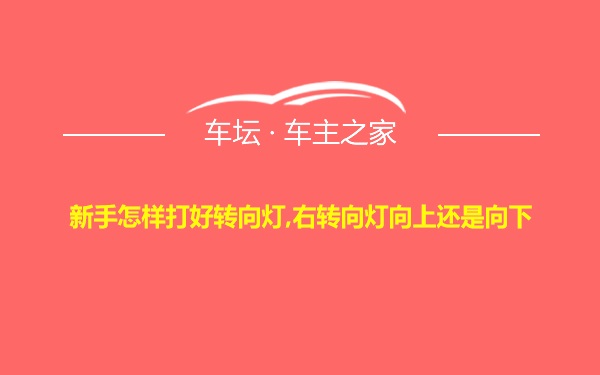 车坛 · 车主之家

新手怎样打好转向灯,右转向灯向上还是向下